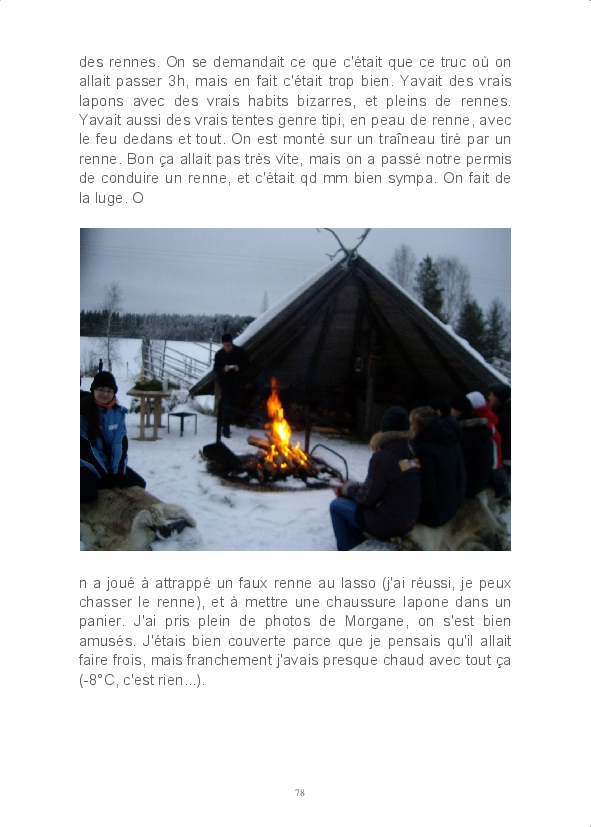 des rennes. On se demandait ce que c'était que ce truc où on allait passer 3h, mais en fait c'était trop bien. Yavait des vrais lapons avec des vrais habits bizarres, et pleins de rennes. Yavait aussi des vrais tentes genre tipi, en peau de renne, avec le feu dedans et tout. On est monté sur un traîneau tiré par un renne. Bon ça allait pas très vite, mais on a passé notre permis de conduire un renne, et c'était qd mm bien sympa. On fait de la luge. O

n a joué à attrappé un faux renne au lasso (j'ai réussi, je peux chasser le renne), et à mettre une chaussure lapone dans un panier. J'ai pris plein de photos de Morgane, on s'est bien amusés. J'étais bien couverte parce que je pensais qu'il allait faire frois, mais franchement j'avais presque chaud avec tout ça (-8°C, c'est rien...).

78